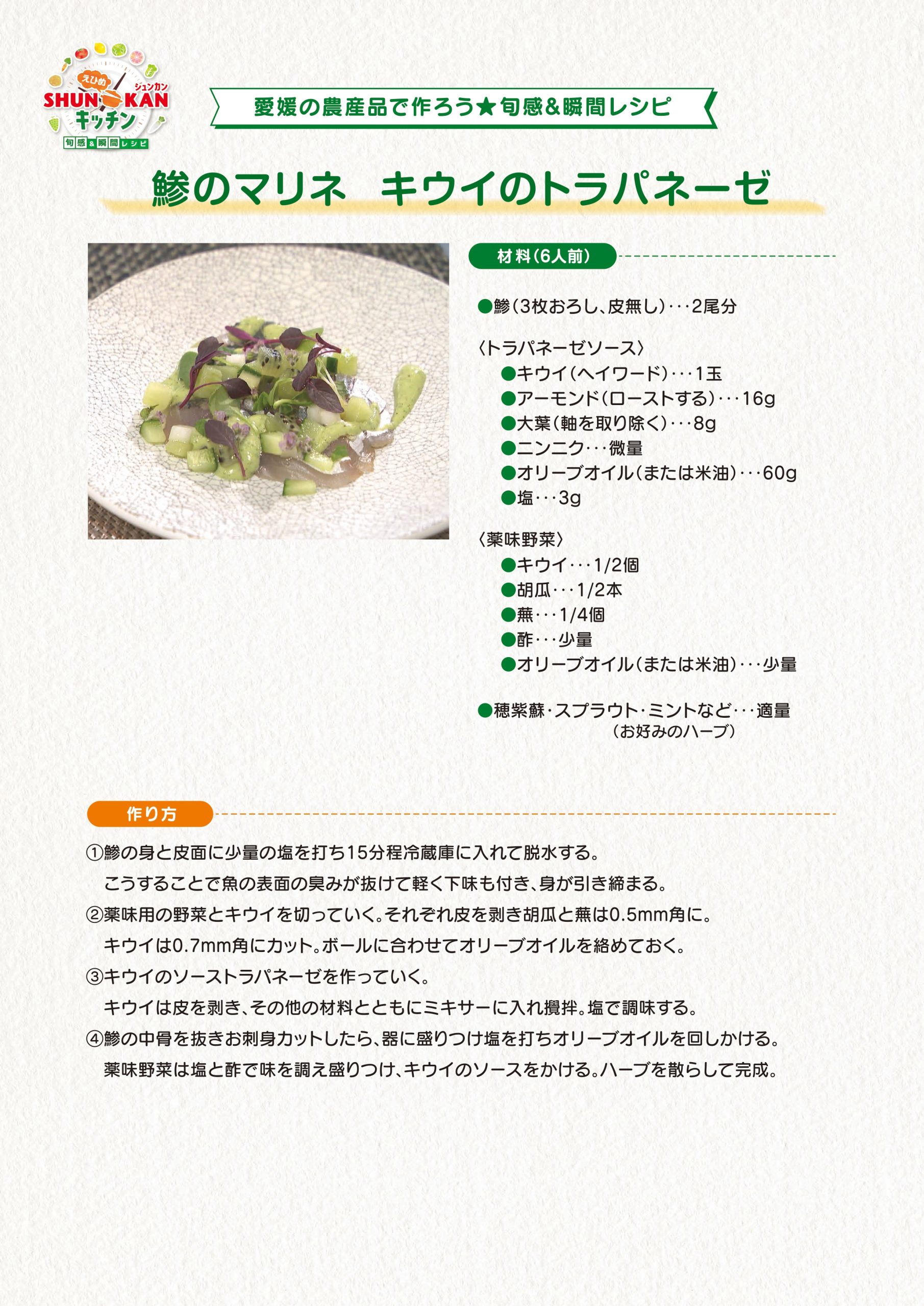 えひめ
シュンカン
SHUN KAN
キッチン
旬感&瞬間レシピ

愛媛の農産品で作ろう★旬感&瞬間レシピ

鯵のマリネ キウイのトラパネーゼ

材料(6人前)

●鯵(3枚おろし、皮無し)・・・2尾分

〈トラパネーゼソース〉
●キウイ(ヘイワード)・・・1玉
●アーモンド(ローストする)・・・16g
●大葉(軸を取り除く)・・・8g
●ニンニク・・・微量
●オリーブオイル(または米油)・・・60g
●塩・・・3g

〈薬味野菜〉
●キウイ・・・1/2個
●胡瓜・・・1/2本
●蕪・・・1/4個
●酢・・・少量
●オリーブオイル(または米油)・・・少量

●穂紫蘇・スプラウト・ミントなど・・・適量
(お好みのハーブ)

作り方

①鯵の身と皮面に少量の塩を打ち15分程冷蔵庫に入れて脱水する。
こうすることで魚の表面の臭みが抜けて軽く下味も付き、身が引き締まる。
②薬味用の野菜とキウイを切っていく。それぞれ皮を剥き胡瓜と蕪は0.5mm角に。
キウイは0.7mm角にカット。ボールに合わせてオリーブオイルを絡めておく。
③キウイのソーストラパネーゼを作っていく。
キウイは皮を剥き、その他の材料とともにミキサーに入れ攪拌。塩で調味する。
④鯵の中骨を抜きお刺身カットしたら、器に盛りつけ塩を打ちオリーブオイルを回しかける。
薬味野菜は塩と酢で味を調え盛りつけ、キウイのソースをかける。ハーブを散らして完成。